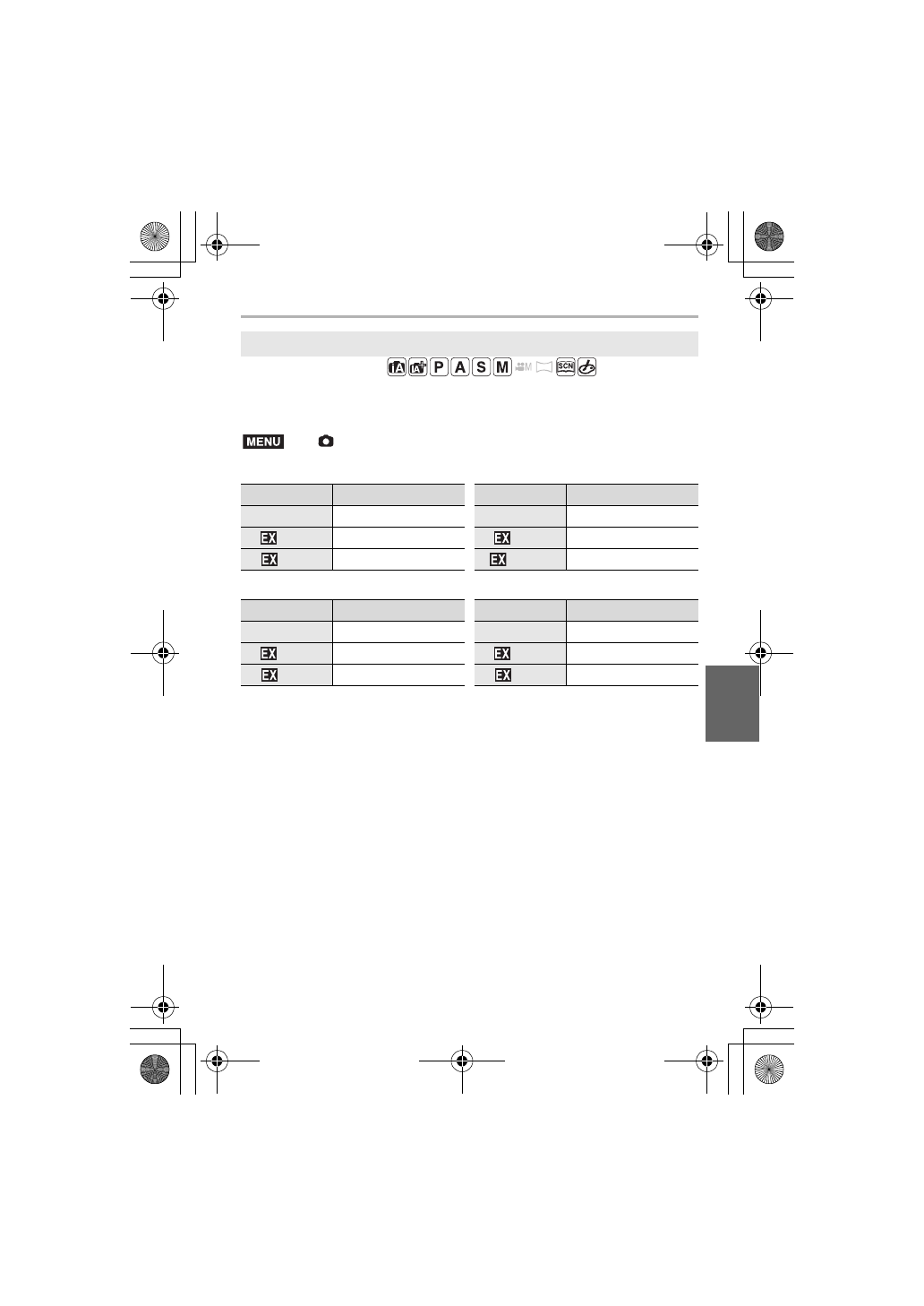 P A S M SCN

MENU

EX
EX
EX
EX

EX
EX
EX
EX